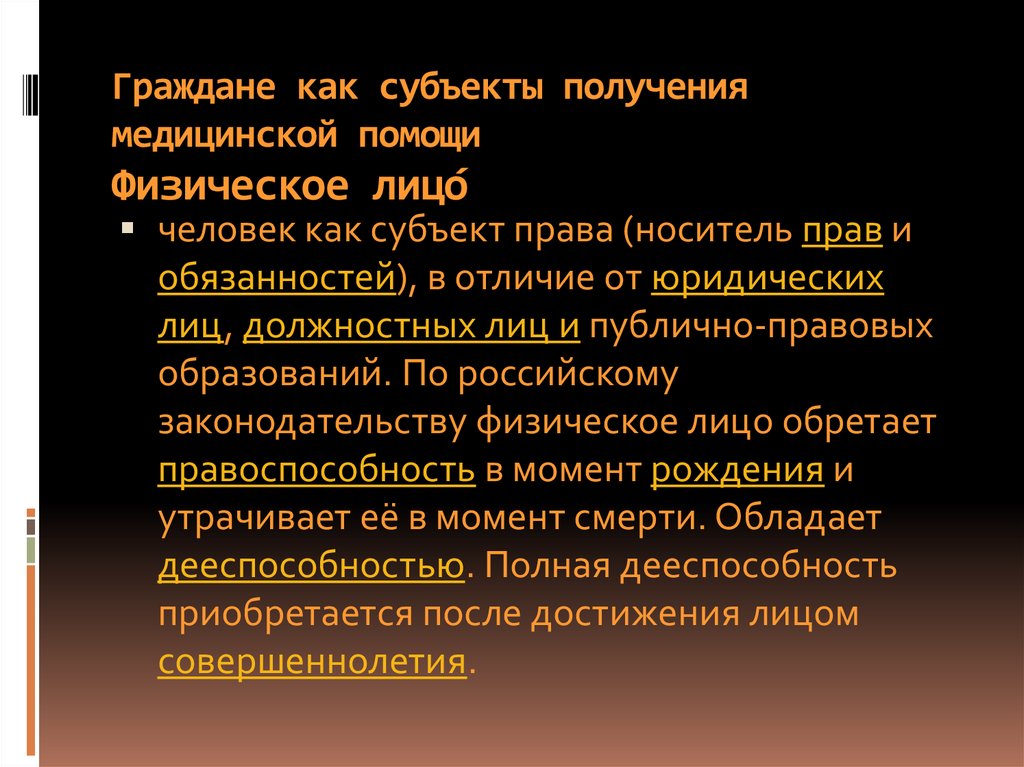 Граждане как субъекты получения медицинской помощи
Физическое лицо́

человек как субъект права (носитель прав и обязанностей), в отличие от юридических лиц, должностных лиц и публично-правовых образований. По российскому законодательству физическое лицо обретает правоспособность в момент рождения и утрачивает её в момент смерти. Обладает дееспособностью. Полная дееспособность приобретается после достижения лицом совершеннолетия.